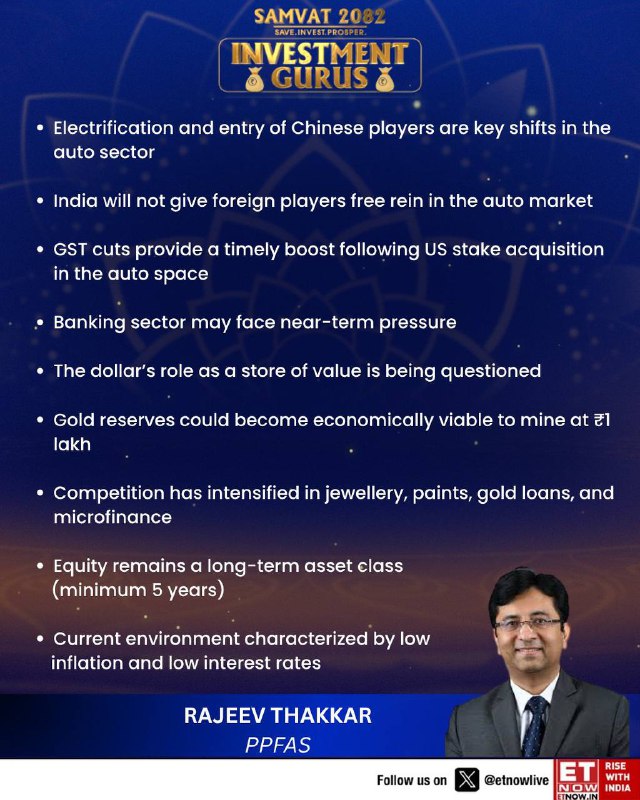 SAMVAT 2082
SAVE.INVEST.PROSPER.
INVESTMENT GURUS

• Electrification and entry of Chinese players are key shifts in the auto sector

• India will not give foreign players free rein in the auto market

• GST cuts provide a timely boost following US stake acquisition in the auto space

• Banking sector may face near-term pressure

• The dollar's role as a store of value is being questioned

• Gold reserves could become economically viable to mine at ₹1 lakh

• Competition has intensified in jewellery, paints, gold loans, and microfinance

• Equity remains a long-term asset class (minimum 5 years)

• Current environment characterized by low inflation and low interest rates

RAJEEV THAKKAR
PPFAS

Follow us on @etnowlive
ET NOW
ETNOW.IN
RISE WITH INDIA